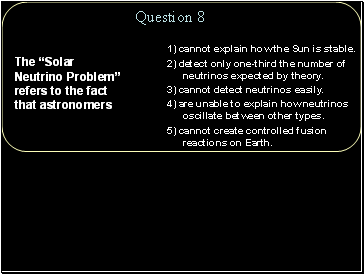 Question 8

The “Solar Neutrino Problem” refers to the fact that astronomers

1) cannot explain how the Sun is stable.

2) detect only one-third the number of neutrinos expected by theory.

3) cannot detect neutrinos easily.

4) are unable to explain how neutrinos oscillate between other types.

5) cannot create controlled fusion reactions on Earth.